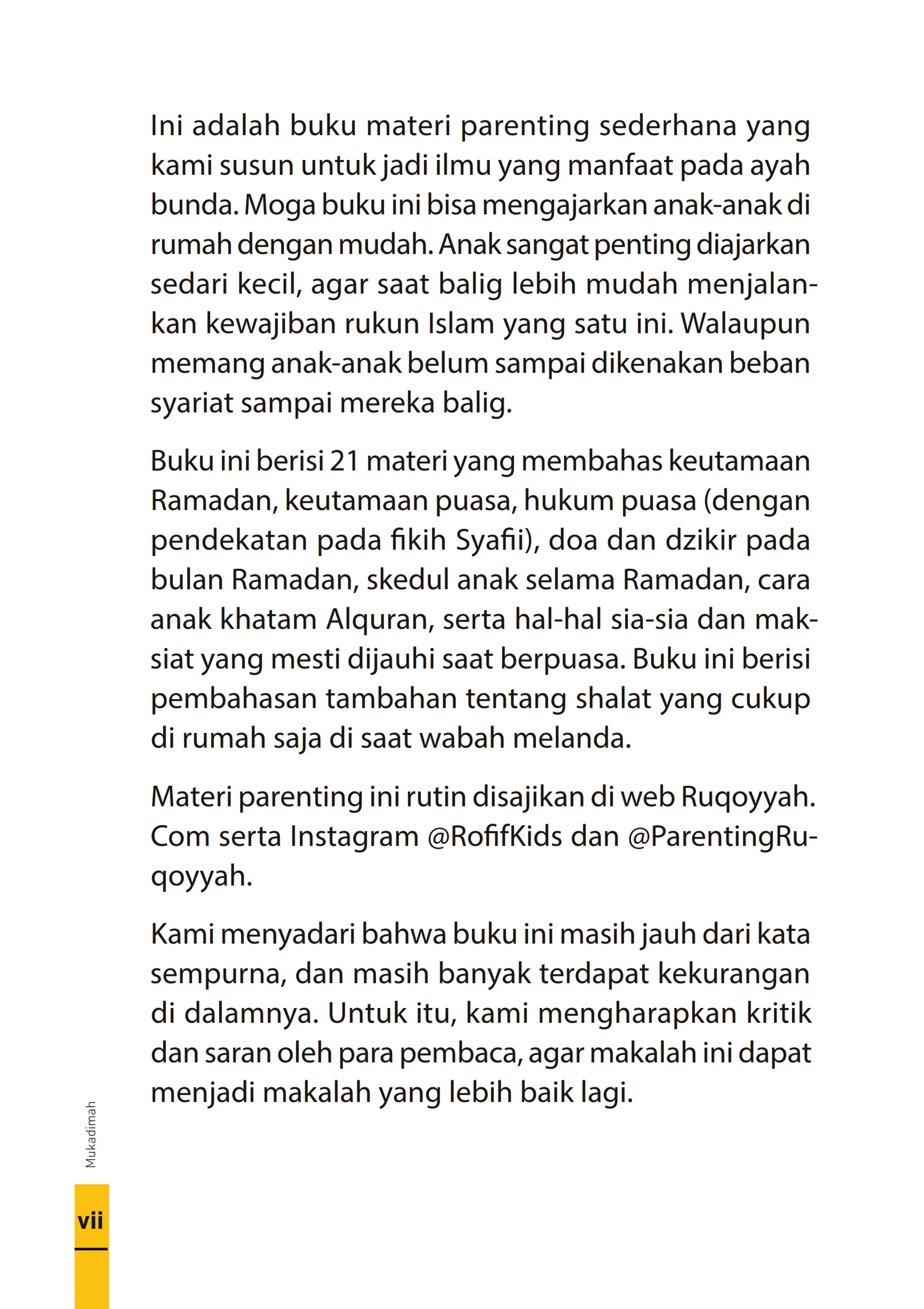 Ini adalah buku materi parenting sederhana yang kami susun untuk jadi ilmu yang manfaat pada ayah bunda. Moga buku ini bisa mengajarkan anak-anak di rumah dengan mudah. Anak sangat penting diajarkan sedari kecil, agar saat balig lebih mudah menjalankan kewajiban rukun Islam yang satu ini. Walaupun memang anak-anak belum sampai dikenakan beban syariat sampai mereka balig.

Buku ini berisi 21 materi yang membahas keutamaan Ramadan, keutamaan puasa, hukum puasa (dengan pendekatan pada fikih Syafii), doa dan dzikir pada bulan Ramadan, skedul anak selama Ramadan, cara anak khatam Alquran, serta hal-hal sia-sia dan maksiat yang mesti dijauhi saat berpuasa. Buku ini berisi pembahasan tambahan tentang shalat yang cukup di rumah saja di saat wabah melanda.

Materi parenting ini rutin disajikan di web Ruqoyyah. Com serta Instagram @RofifKids dan @ParentingRuqoyyah.

Kami menyadari bahwa buku ini masih jauh dari kata sempurna, dan masih banyak terdapat kekurangan di dalamnya. Untuk itu, kami mengharapkan kritik dan saran oleh para pembaca, agar makalah ini dapat menjadi makalah yang lebih baik lagi.

Mukadimah

vii